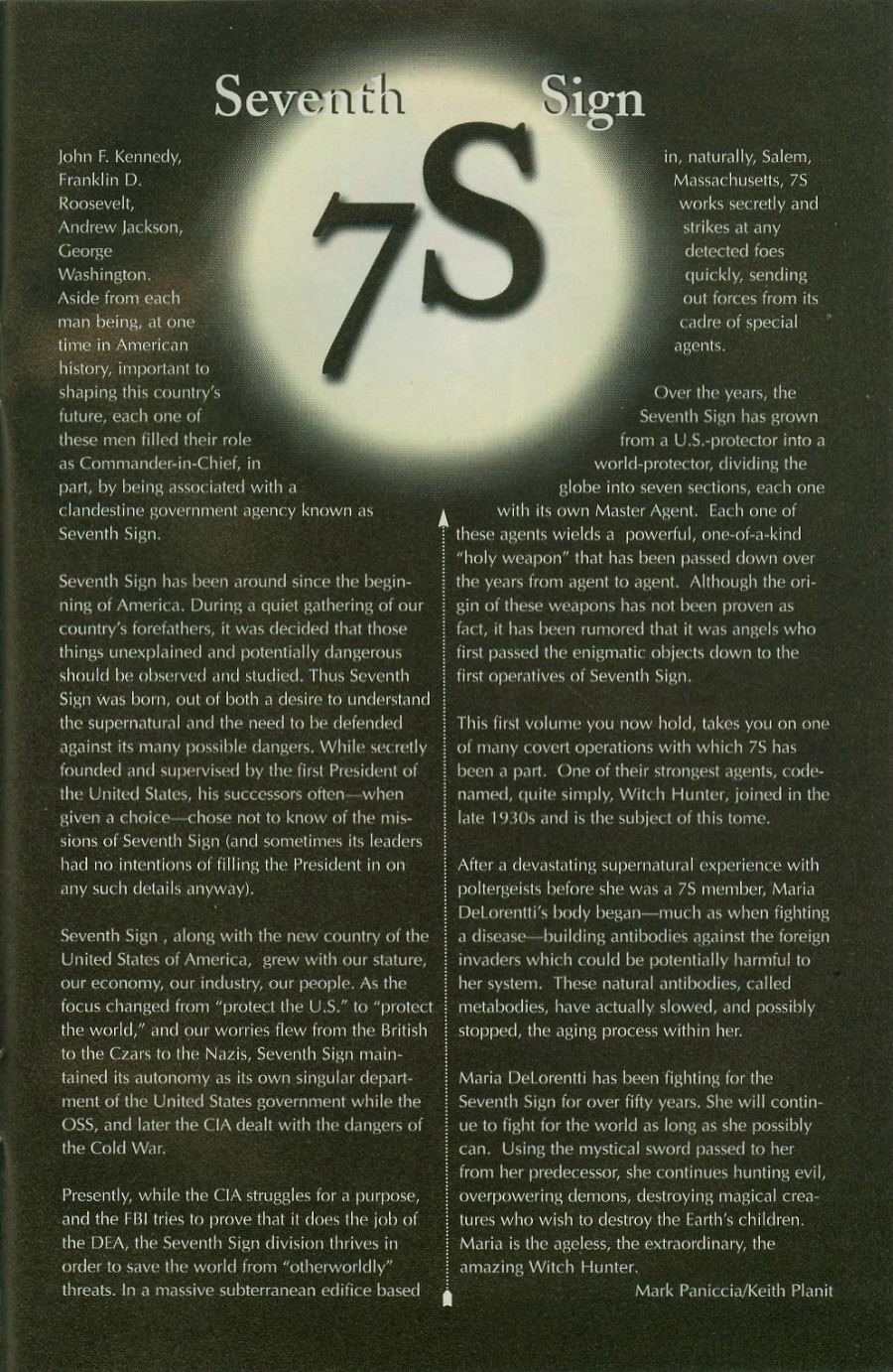 Seventh Sign

7S

John F. Kennedy, Franklin D. Roosevelt, Andrew Jackson, George Washington. Aside from each man being, at one time in American history, important to shaping this country's future, each one of these men filled their role as Commander-in-Chief, in part, by being associated with a clandestine government agency known as Seventh Sign.

Seventh Sign has been around since the beginning of America. During a quiet gathering of our country's forefathers, it was decided that those things unexplained and potentially dangerous should be observed and studied. Thus Seventh Sign was born, out of both a desire to understand the supernatural and the need to be defended against its many possible dangers. While secretly founded and supervised by the first President of the United States, his successors often—when given a choice—chose not to know of the missions of Seventh Sign (and sometimes its leaders had no intentions of filling the President in on any such details anyway).

Seventh Sign , along with the new country of the United States of America, grew with our stature, our economy, our industry, our people. As the focus changed from "protect the U.S." to "protect the world," and our worries flew from the British to the Czars to the Nazis, Seventh Sign maintained its autonomy as its own singular department of the United States government while the OSS, and later the CIA dealt with the dangers of the Cold War.

Presently, while the CIA struggles for a purpose, and the FBI tries to prove that it does the job of the DEA, the Seventh Sign division thrives in order to save the world from "otherworldly" threats. In a massive subterranean edifice based in, naturally, Salem, Massachusetts, 7S works secretly and strikes at any detected foes quickly, sending out forces from its cadre of special agents.

Over the years, the Seventh Sign has grown from a U.S.-protector into a world-protector, dividing the globe into seven sections, each one with its own Master Agent. Each one of these agents wields a powerful, one-of-a-kind "holy weapon" that has been passed down over the years from agent to agent. Although the origin of these weapons has not been proven as fact, it has been rumored that it was angels who first passed the enigmatic objects down to the first operatives of Seventh Sign.

This first volume you now hold, takes you on one of many covert operations with which 7S has been a part. One of their strongest agents, codenamed, quite simply, Witch Hunter, joined in the late 1930s and is the subject of this tome.

After a devastating supernatural experience with poltergeists before she was a 7S member, Maria DeLorentti's body began—much as when fighting a disease—building antibodies against the foreign invaders which could be potentially harmful to her system. These natural antibodies, called metabodies, have actually slowed, and possibly stopped, the aging process within her.

Maria DeLorentti has been fighting for the Seventh Sign for over fifty years. She will continue to fight for the world as long as she possibly can. Using the mystical sword passed to her from her predecessor, she continues hunting evil, overpowering demons, destroying magical creatures who wish to destroy the Earth's children. Maria is the ageless, the extraordinary, the amazing Witch Hunter.

Mark Paniccia/Keith Planit